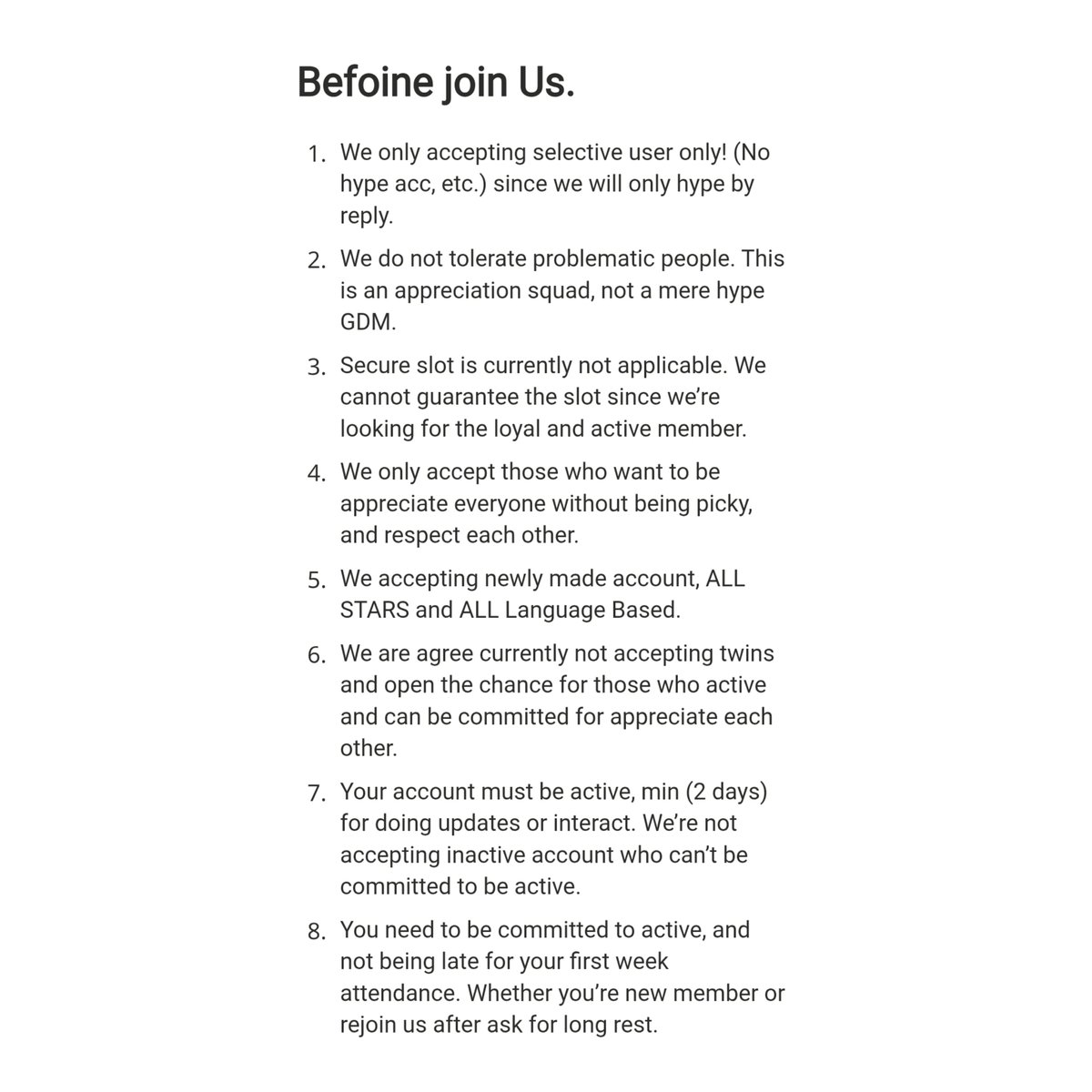 Befoine join Us.

1. We only accepting selective user only! (No hype acc, etc.) since we will only hype by reply.

2. We do not tolerate problematic people. This is an appreciation squad, not a mere hype GDM.

3. Secure slot is currently not applicable. We cannot guarantee the slot since we're looking for the loyal and active member.

4. We only accept those who want to be appreciate everyone without being picky, and respect each other.

5. We accepting newly made account, ALL STARS and ALL Language Based.

6. We are agree currently not accepting twins and open the chance for those who active and can be committed for appreciate each other.

7. Your account must be active, min (2 days) for doing updates or interact. We're not accepting inactive account who can't be committed to be active.

8. You need to be committed to active, and not being late for your first week attendance. Whether you're new member or rejoin us after ask for long rest.